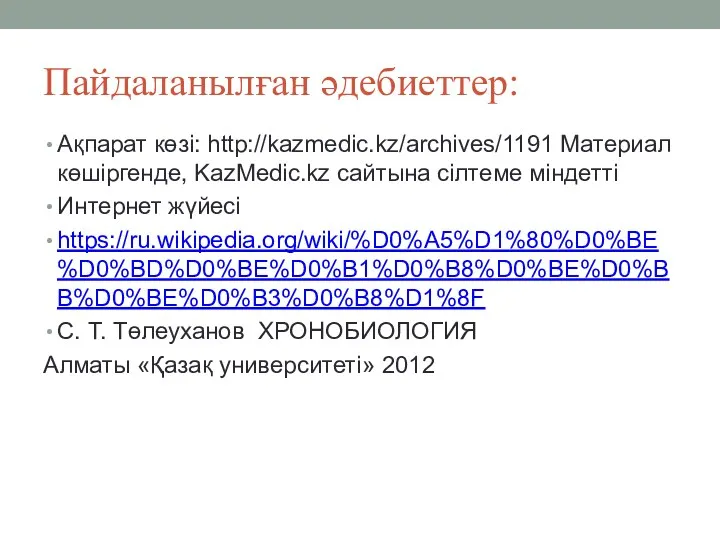 Пайдаланылған әдебиеттер:

• Ақпарат көзі: http://kazmedic.kz/archives/1191 Материал көшіргенде, KazMedic.kz сайтына сілтеме міндетті
• Интернет жүйесі
• https://ru.wikipedia.org/wiki/%D0%A5%D1%80%D0%BE%D0%BD%D0%BE%D0%B1%D0%B8%D0%BE%D0%BB%D0%BE%D0%B3%D0%B8%D1%8F
• С. Т. Төлеуханов ХРОНОБИОЛОГИЯ
Алматы «Қазақ университеті» 2012